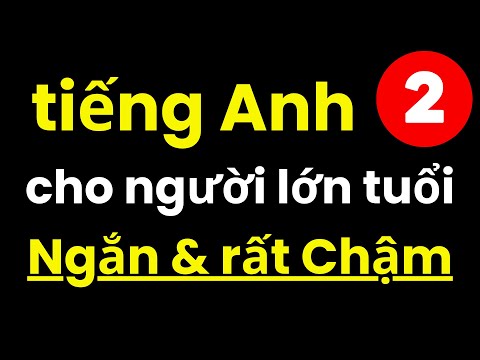 tiếng Anh 2

cho người lớn tuổi

Ngắn & rất Chậm